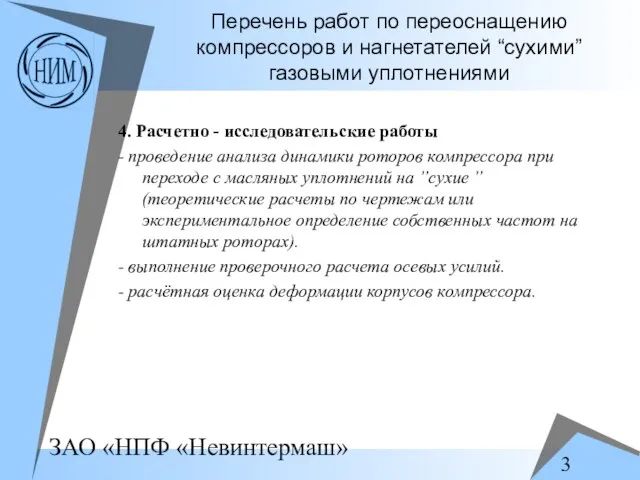 НИМ

Перечень работ по переоснащению компрессоров и нагнетателей “сухими” газовыми уплотнениями

4. Расчетно - исследовательские работы

- проведение анализа динамики роторов компрессора при переходе с масляных уплотнений на ”сухие ” (теоретические расчеты по чертежам или экспериментальное определение собственных частот на штатных роторах).

- выполнение проверочного расчета осевых усилий.

- расчётная оценка деформации корпусов компрессора.

ЗАО «НПФ «Невинтермаш»

3